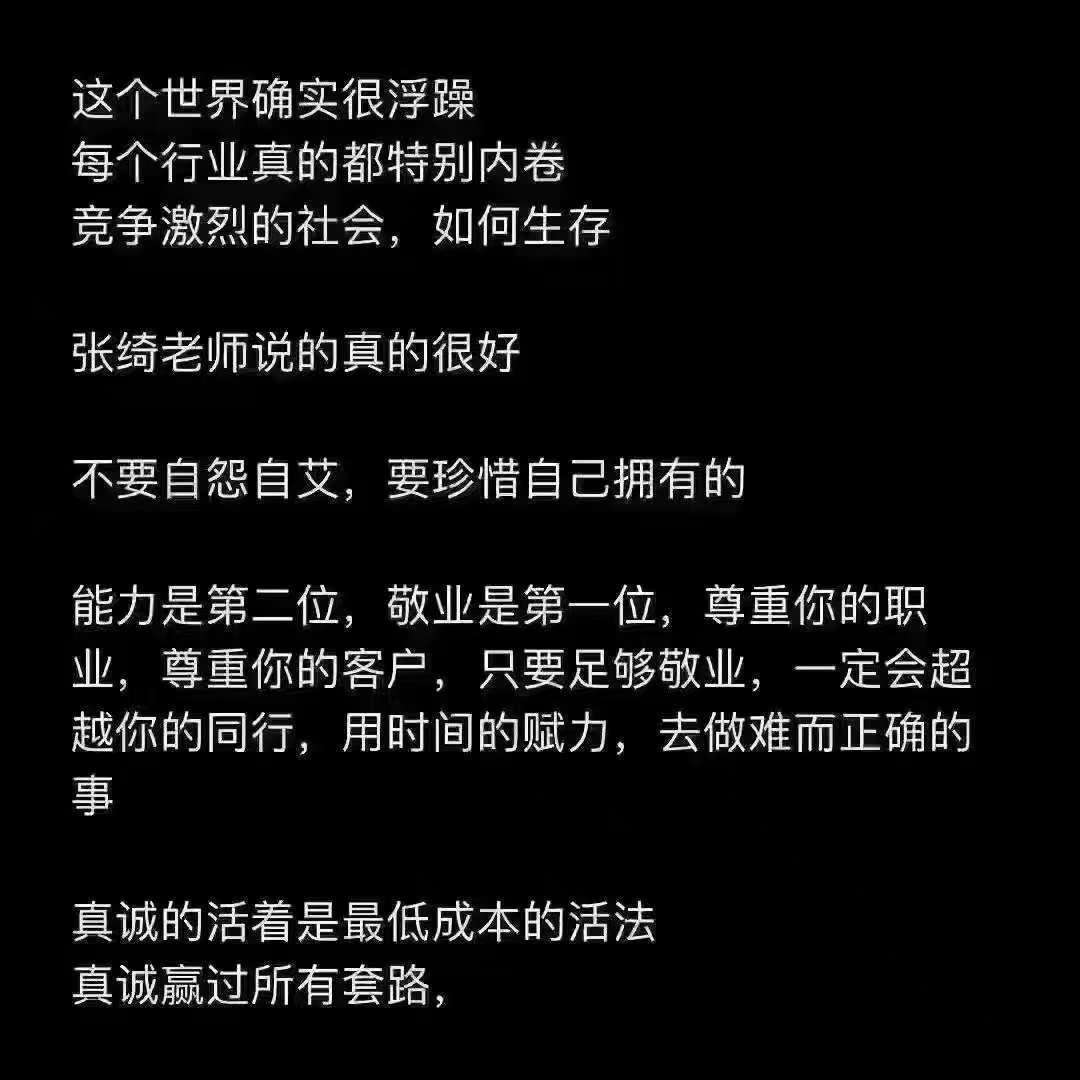 这个世界确实很浮躁
每个行业真的都特别内卷
竞争激烈的社会，如何生存

张绮老师说的真的很好

不要自怨自艾，要珍惜自己拥有的

能力是第二位，敬业是第一位，尊重你的职业，尊重你的客户，只要足够敬业，一定会超越你的同行，用时间的赋力，去做难而正确的事

真诚的活着是最低成本的活法
真诚赢过所有套路，